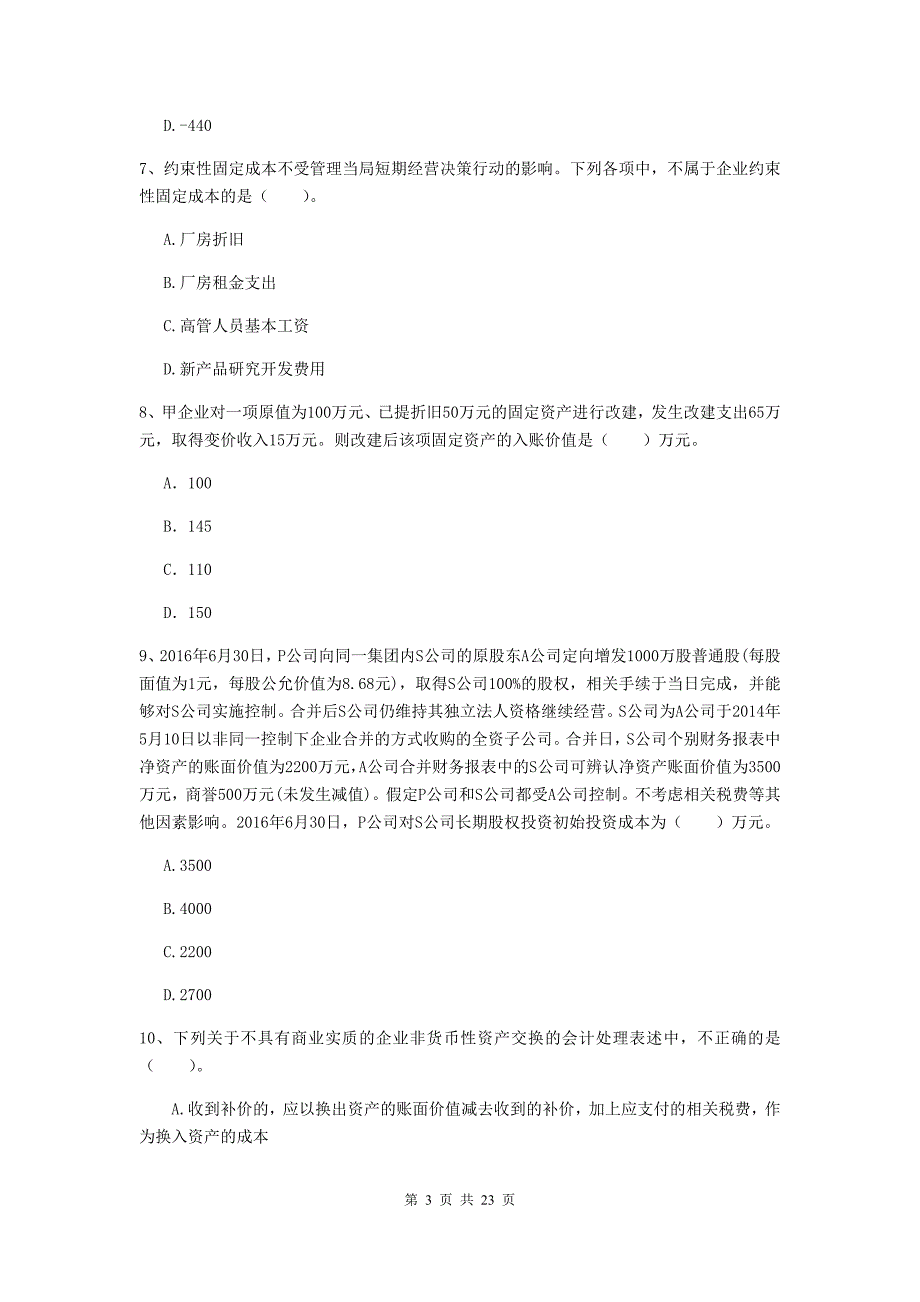 D.-440

7、约束性固定成本不受管理当局短期经营决策行动的影响。下列各项中，不属于企业约束性固定成本的是（　　）。

A.厂房折旧

B.厂房租金支出

C.高管人员基本工资

D.新产品研究开发费用

8、甲企业对一项原值为100万元、已提折旧50万元的固定资产进行改建，发生改建支出65万元，取得变价收入15万元。则改建后该项固定资产的入账价值是（　　）万元。

A. 100

B. 145

C. 110

D. 150

9、2016年6月30日，P公司向同一集团内S公司的原股东A公司定向增发1000万股普通股(每股面值为1元，每股公允价值为8.68元)，取得S公司100%的股权，相关手续于当日完成，并能够对S公司实施控制。合并后S公司仍维持其独立法人资格继续经营。S公司为A公司于2014年5月10日以非同一控制下企业合并的方式收购的全资子公司。合并日，S公司个别财务报表中净资产的账面价值为2200万元，A公司合并财务报表中的S公司可辨认净资产账面价值为3500万元，商誉500万元(未发生减值)。假定P公司和S公司都受A公司控制。不考虑相关税费等其他因素影响。2016年6月30日，P公司对S公司长期股权投资初始投资成本为（　　）万元。

A.3500

B.4000

C.2200

D.2700

10、下列关于不具有商业实质的企业非货币性资产交换的会计处理表述中，不正确的是（　　）。

A.收到补价的，应以换出资产的账面价值减去收到的补价，加上应支付的相关税费，作为换入资产的成本

第 3 页 共 23 页